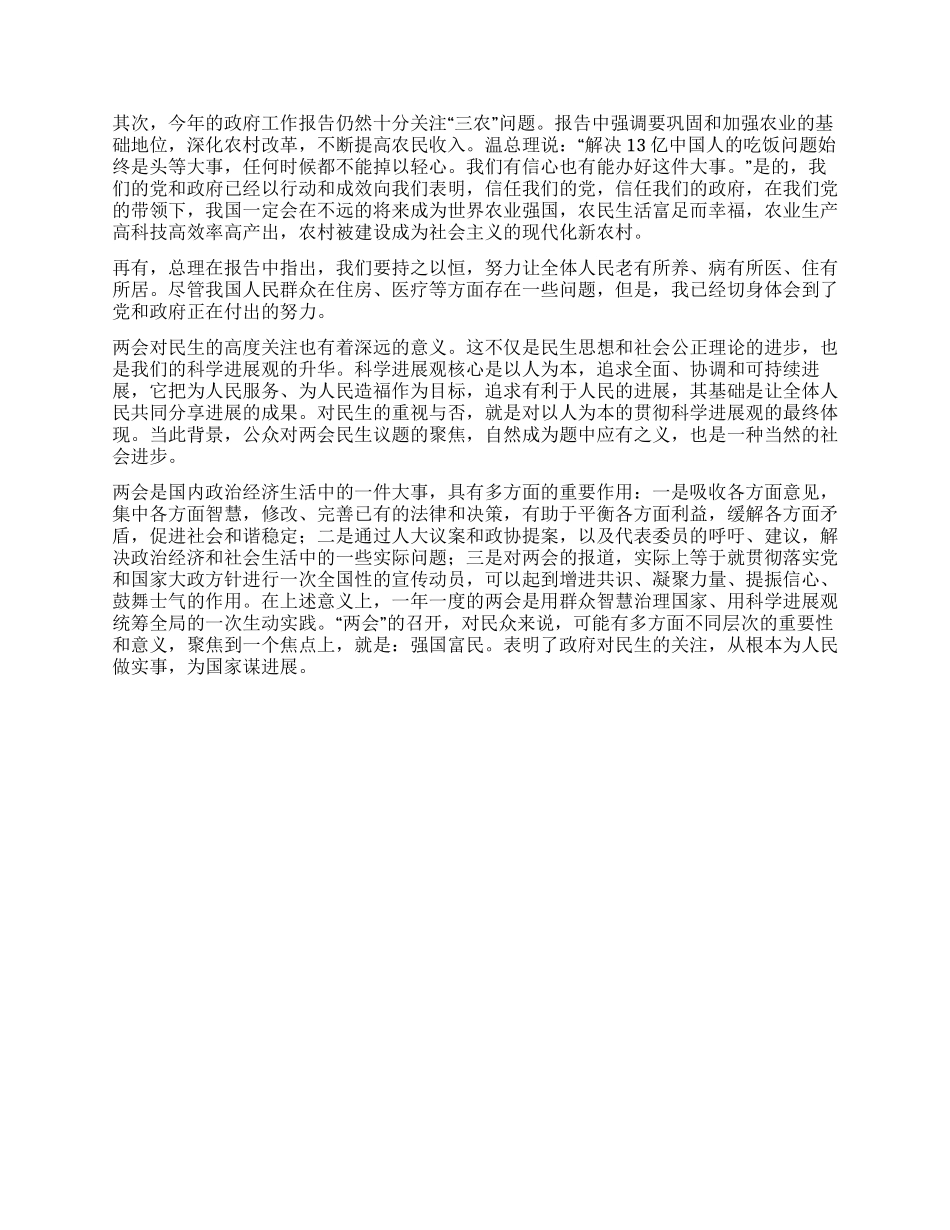 其次，今年的政府工作报告仍然十分关注“三农”问题。报告中强调要巩固和加强农业的基础地位，深化农村改革，不断提高农民收入。温总理说：“解决 13 亿中国人的吃饭问题始终是头等大事，任何时候都不能掉以轻心。我们有信心也有能办好这件大事。”是的，我们的党和政府已经以行动和成效向我们表明，信任我们的党，信任我们的政府，在我们党的带领下，我国一定会在不远的将来成为世界农业强国，农民生活富足而幸福，农业生产高科技高效率高产出，农村被建设成为社会主义的现代化新农村。

再有，总理在报告中指出，我们要持之以恒，努力让全体人民老有所养、病有所医、住有所居。尽管我国人民群众在住房、医疗等方面存在一些问题，但是，我已经切身体会到了党和政府正在付出的努力。

两会对民生的高度关注也有着深远的意义。这不仅是民生思想和社会公正理论的进步，也是我们的科学进展观的升华。科学进展观核心是以人为本，追求全面、协调和可持续进展，它把为人民服务、为人民造福作为目标，追求有利于人民的进展，其基础是让全体人民共同分享进展的成果。对民生的重视与否，就是对以人为本的贯彻科学进展观的最终体现。当此背景，公众对两会民生议题的聚焦，自然成为题中应有之义，也是一种当然的社会进步。

两会是国内政治经济生活中的一件大事，具有多方面的重要作用：一是吸收各方面意见，集中各方面智慧，修改、完善已有的法律和决策，有助于平衡各方面利益，缓解各方面矛盾，促进社会和谐稳定；二是通过人大议案和政协提案，以及代表委员的呼吁、建议，解决政治经济和社会生活中的一些实际问题；三是对两会的报道，实际上等于就贯彻落实党和国家大政方针进行一次全国性的宣传动员，可以起到增进共识、凝聚力量、提振信心、鼓舞士气的作用。在上述意义上，一年一度的两会是用群众智慧治理国家、用科学进展观统筹全局的一次生动实践。“两会”的召开，对民众来说，可能有多方面不同层次的重要性和意义，聚焦到一个焦点上，就是：强国富民。表明了政府对民生的关注，从根本为人民做实事，为国家谋进展。